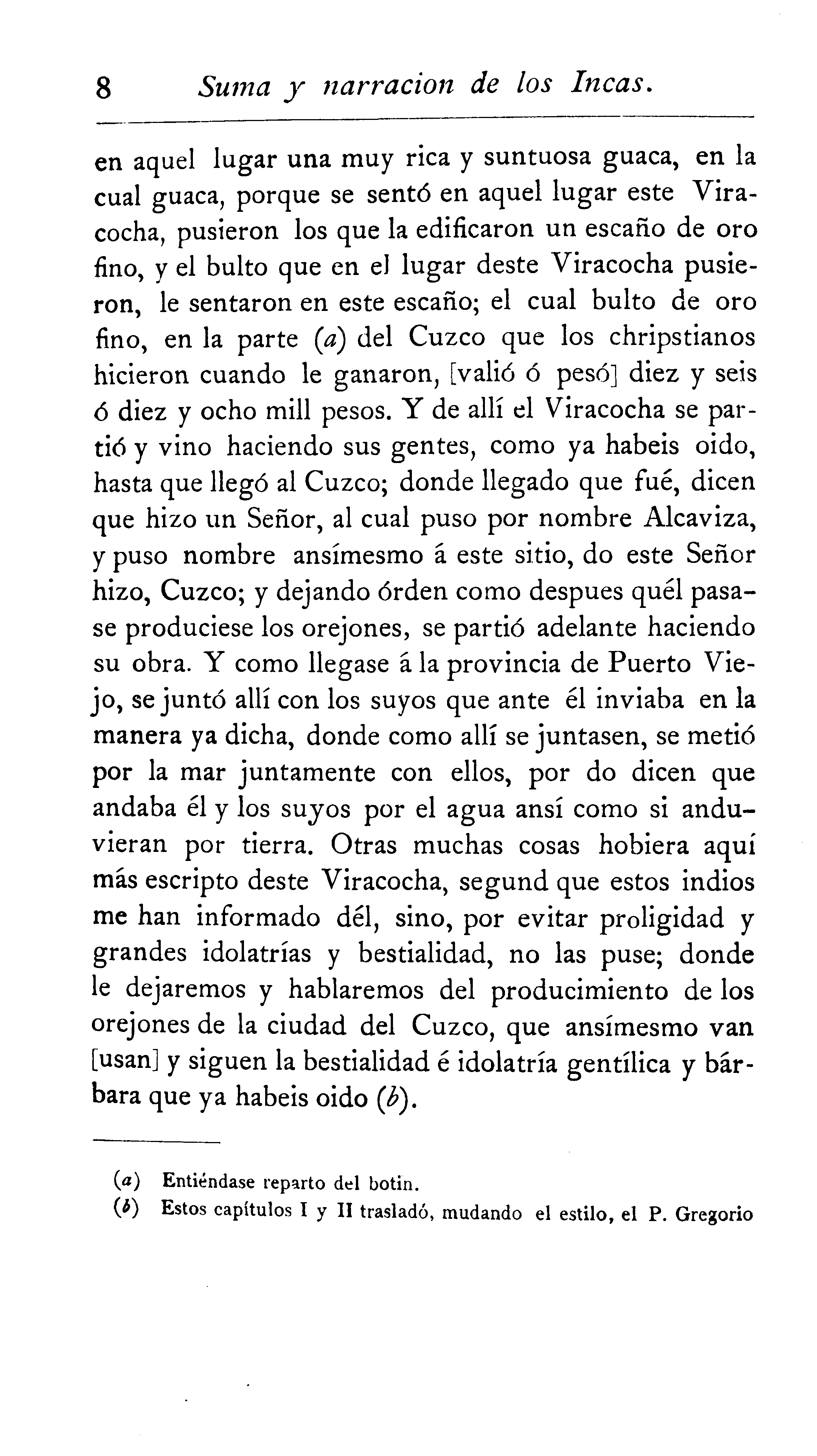 8 Suma y narracion de los Incas.

en aquel lugar una muy rica y suntuosa guaca, en la cual guaca, porque se sentó en aquel lugar este Viracocha, pusieron los que la edificaron un escaño de oro fino, y el bulto que en el lugar deste Viracocha pusieron, le sentaron en este escaño; el cual bulto de oro fino, en la parte (a) del Cuzco que los chripstianos hicieron cuando le ganaron, [valió ó pesó] diez y seis ó diez y ocho mill pesos. Y de allí el Viracocha se partió y vino haciendo sus gentes, como ya habeis oido, hasta que llegó al Cuzco; donde llegado que fué, dicen que hizo un Señor, al cual puso por nombre Alcaviza, y puso nombre ansímesmo á este sitio, do este Señor hizo, Cuzco; y dejando órden como despues quél pasase produciese los orejones, se partió adelante haciendo su obra. Y como llegase á la provincia de Puerto Viejo, se juntó allí con los suyos que ante él inviaba en la manera ya dicha, donde como allí se juntasen, se metió por la mar juntamente con ellos, por do dicen que andaba él y los suyos por el agua ansí como si anduvieran por tierra. Otras muchas cosas hobiera aquí más escripto deste Viracocha, segund que estos indios me han informado dél, sino, por evitar proligidad y grandes idolatrías y bestialidad, no las puse; donde le dejaremos y hablaremos del producimiento de los orejones de la ciudad del Cuzco, que ansímesmo van [usan] y siguen la bestialidad é idolatría gentílica y bárbara que ya habeis oido (b).

(a) Entiéndase reparto del botin.
(b) Estos capítulos I y II trasladó, mudando el estilo, el P. Gregorio